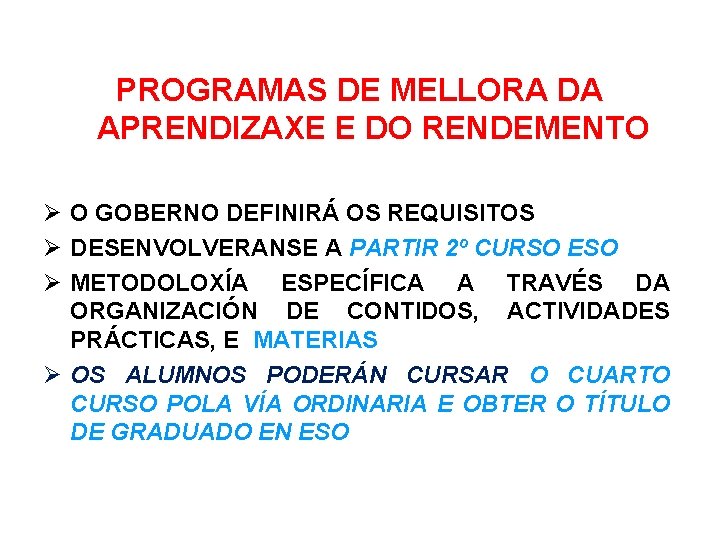 PROGRAMAS DE MELLORA DA APRENDIZAXE E DO RENDEMENTO

➢ O GOBERNO DEFINIRÁ OS REQUISITOS

➢ DESENVOLVERANSE A PARTIR 2º CURSO ESO

➢ METODOLOXÍA ESPECÍFICA A TRAVÉS DA ORGANIZACIÓN DE CONTIDOS, ACTIVIDADES PRÁCTICAS, E MATERIAS

➢ OS ALUMNOS PODERÁN CURSAR O CUARTO CURSO POLA VÍA ORDINARIA E OBTER O TÍTULO DE GRADUADO EN ESO